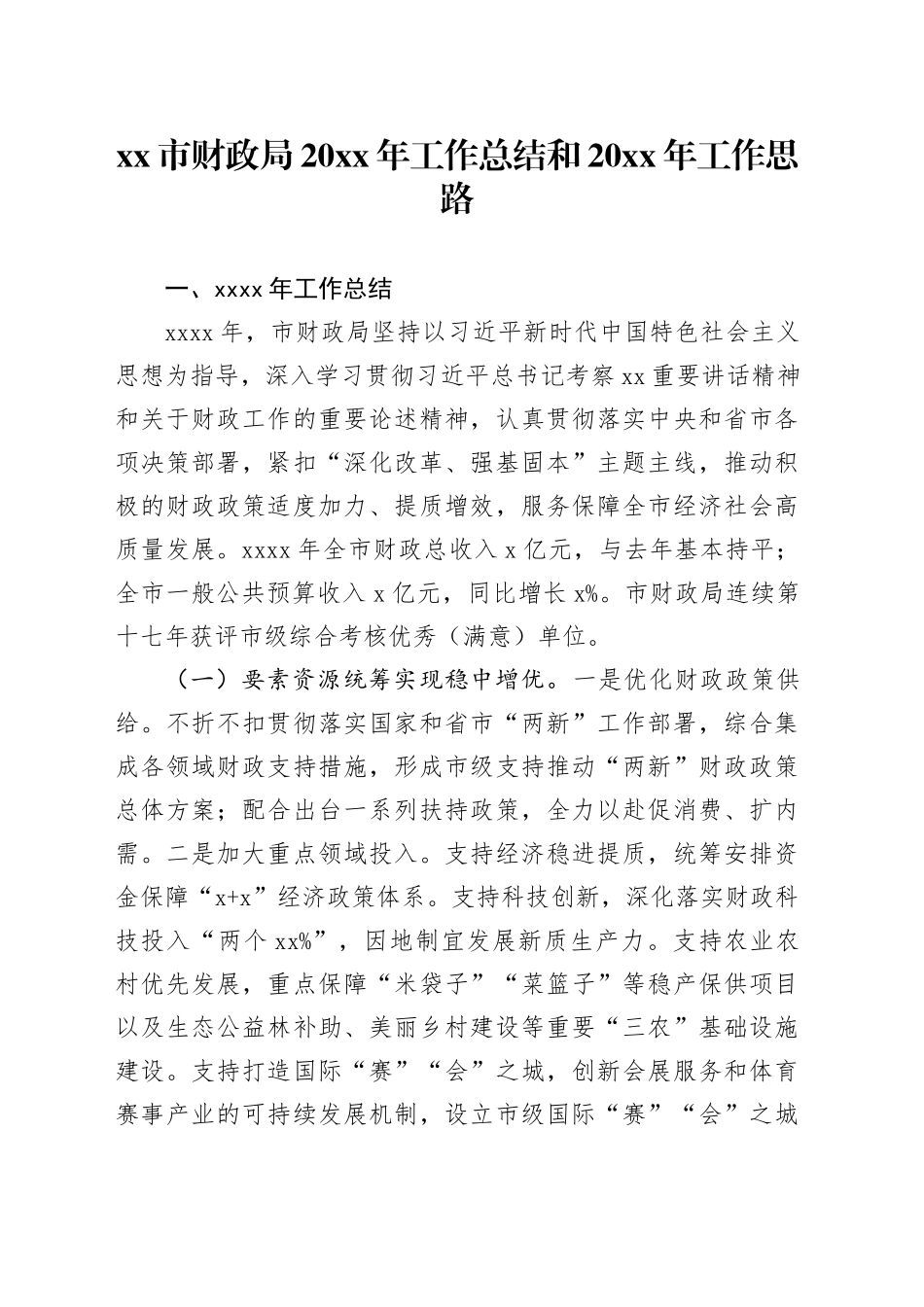 xx 市财政局 20xx 年工作总结和 20xx 年工作思路

一、xxxx 年工作总结

xxxx 年，市财政局坚持以习近平新时代中国特色社会主义思想为指导，深入学习贯彻习近平总书记考察 xx 重要讲话精神和关于财政工作的重要论述精神，认真贯彻落实中央和省市各项决策部署，紧扣“深化改革、强基固本”主题主线，推动积极的财政政策适度加力、提质增效，服务保障全市经济社会高质量发展。xxxx 年全市财政总收入 x 亿元，与去年基本持平；全市一般公共预算收入 x 亿元，同比增长 x%。市财政局连续第十七年获评市级综合考核优秀（满意）单位。

（一）要素资源统筹实现稳中增优。一是优化财政政策供给。不折不扣贯彻落实国家和省市“两新”工作部署，综合集成各领域财政支持措施，形成市级支持推动“两新”财政政策总体方案；配合出台一系列扶持政策，全力以赴促消费、扩内需。二是加大重点领域投入。支持经济稳进提质，统筹安排资金保障“x+x”经济政策体系。支持科技创新，深化落实财政科技投入“两个 xx%”，因地制宜发展新质生产力。支持农业农村优先发展，重点保障“米袋子”“菜篮子”等稳产保供项目以及生态公益林补助、美丽乡村建设等重要“三农”基础设施建设。支持打造国际“赛”“会”之城，创新会展服务和体育赛事产业的可持续发展机制，设立市级国际“赛”“会”之城